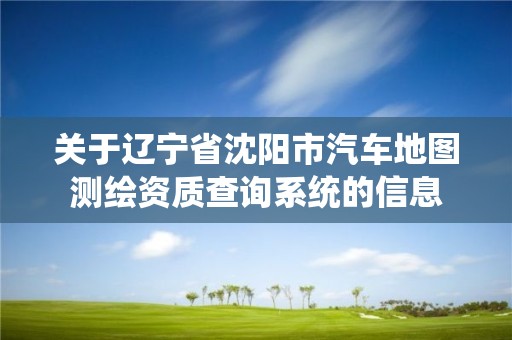 关于辽宁省沈阳市汽车地图测绘资质查询系统的信息